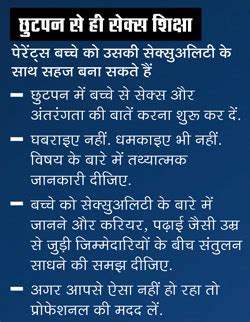 छुटपन से ही सेक्स शिक्षा

पेरेंट्स बच्चे को उसकी सेक्सुअलिटी के साथ सहज बना सकते हैं

– छुटपन में बच्चे से सेक्स और अंतरंगता की बातें करना शुरू कर दें.

– घबराइए नहीं. धमकाइए भी नहीं. विषय के बारे में तथ्यात्मक जानकारी दीजिए.

– बच्चे को सेक्सुअलिटी के बारे में जानने और करियर, पढ़ाई जैसी उम्र से जुड़ी जिम्मेदारियों के बीच संतुलन साधने की समझ दीजिए.

– अगर आपसे ऐसा नहीं हो रहा तो प्रोफेशनल की मदद लें.